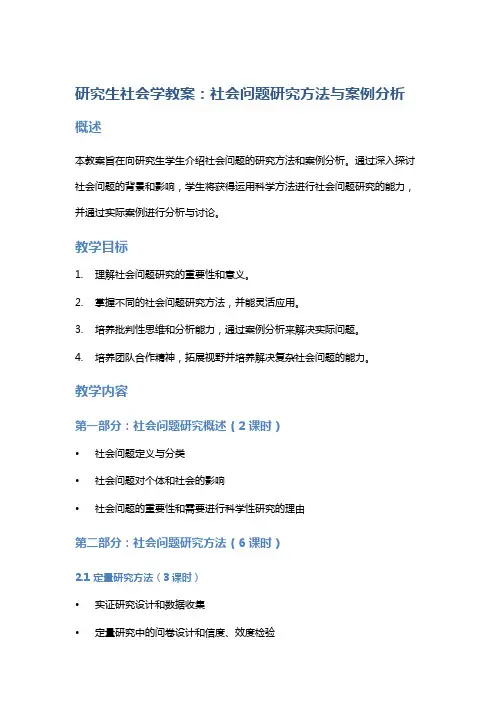 研究生社会学教案：社会问题研究方法与案例分析

概述

本教案旨在向研究生学生介绍社会问题的研究方法和案例分析。通过深入探讨社会问题的背景和影响，学生将获得运用科学方法进行社会问题研究的能力，并通过实际案例进行分析与讨论。

教学目标

1. 理解社会问题研究的重要性和意义。

2. 掌握不同的社会问题研究方法，并能灵活应用。

3. 培养批判性思维和分析能力，通过案例分析来解决实际问题。

4. 培养团队合作精神，拓展视野并培养解决复杂社会问题的能力。

教学内容

第一部分：社会问题研究概述（2课时）

• 社会问题定义与分类

• 社会问题对个体和社会的影响

• 社会问题的重要性和需要进行科学性研究的理由

第二部分：社会问题研究方法（6课时）

2.1 定量研究方法（3课时）

• 实证研究设计和数据收集

• 定量研究中的问卷设计和信度、效度检验